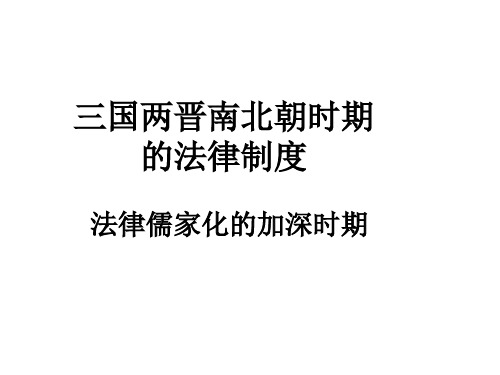 三国两晋南北朝时期的法律制度

法律儒家化的加深时期